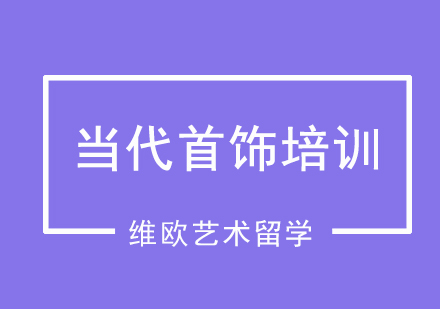 当代首饰培训

维欧艺术留学